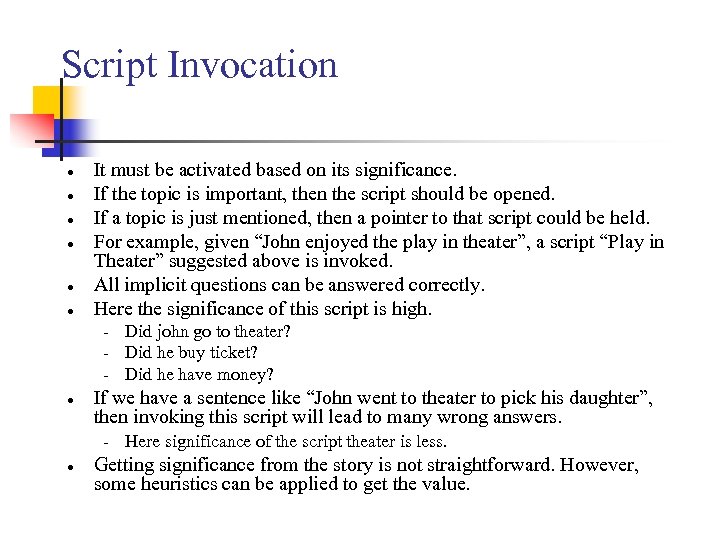 Script Invocation

- It must be activated based on its significance.
- If the topic is important, then the script should be opened.
- If a topic is just mentioned, then a pointer to that script could be held.
- For example, given “John enjoyed the play in theater”, a script “Play in Theater” suggested above is invoked.
- All implicit questions can be answered correctly.
- Here the significance of this script is high.
  - Did john go to theater?
  - Did he buy ticket?
  - Did he have money?
- If we have a sentence like “John went to theater to pick his daughter”, then invoking this script will lead to many wrong answers.
  - Here significance of the script theater is less.
- Getting significance from the story is not straightforward. However, some heuristics can be applied to get the value.